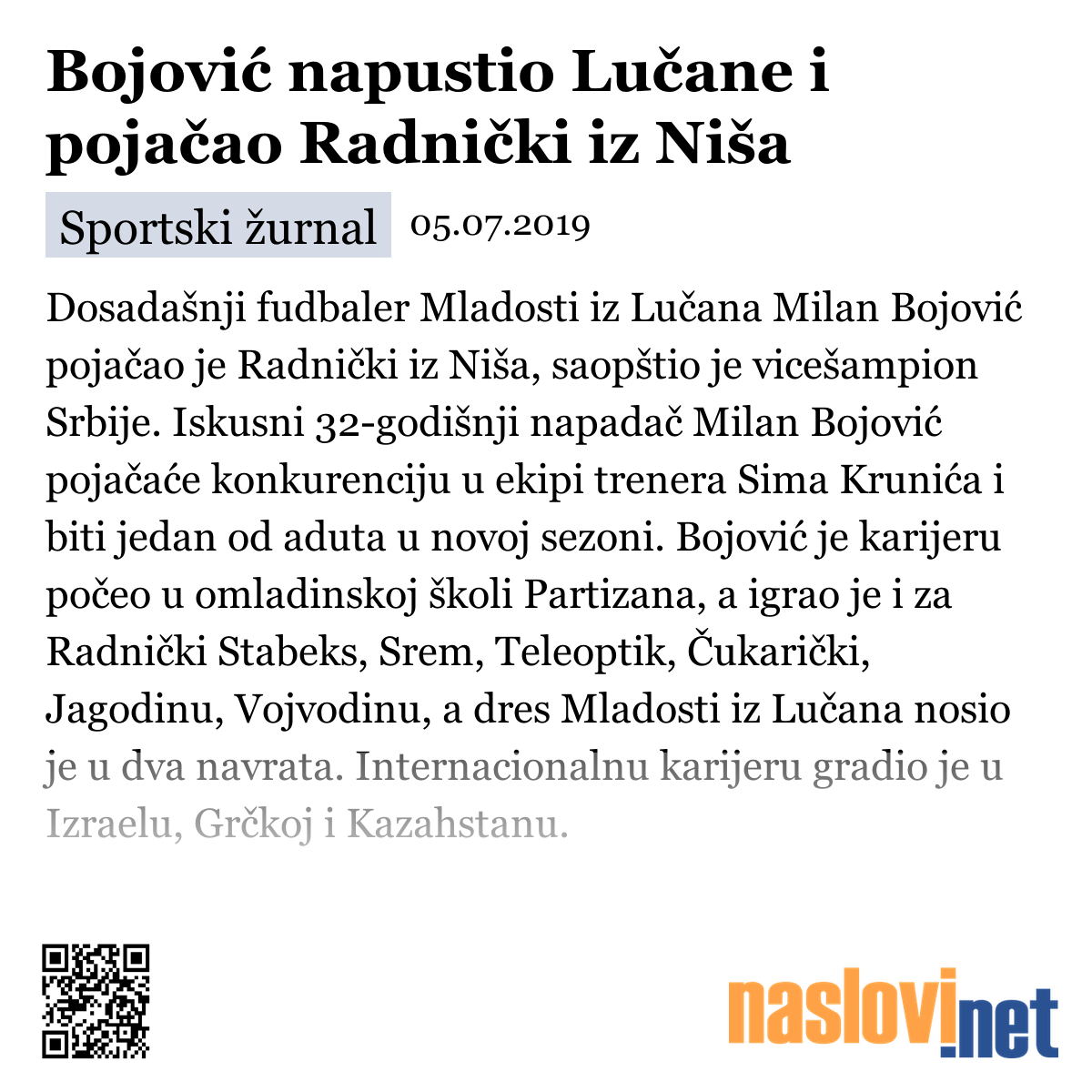 Bojović napustio Lučane i pojačao Radnički iz Niša

Sportski žurnal 05.07.2019

Dosadašnji fudbaler Mladosti iz Lučana Milan Bojović pojačao je Radnički iz Niša, saopštio je vicešampion Srbije. Iskusni 32-godišnji napadač Milan Bojović pojačaće konkurenciju u ekipi trenera Sima Krunića i biti jedan od aduta u novoj sezoni. Bojović je karijeru počeo u omladinskoj školi Partizana, a igrao je i za Radnički Stabeks, Srem, Teleoptik, Čukarički, Jagodinu, Vojvodinu, a dres Mladosti iz Lučana nosio je u dva navrata. Internacionalnu karijeru gradio je u Izraelu, Grčkoj i Kazahstanu.

naslovi.net